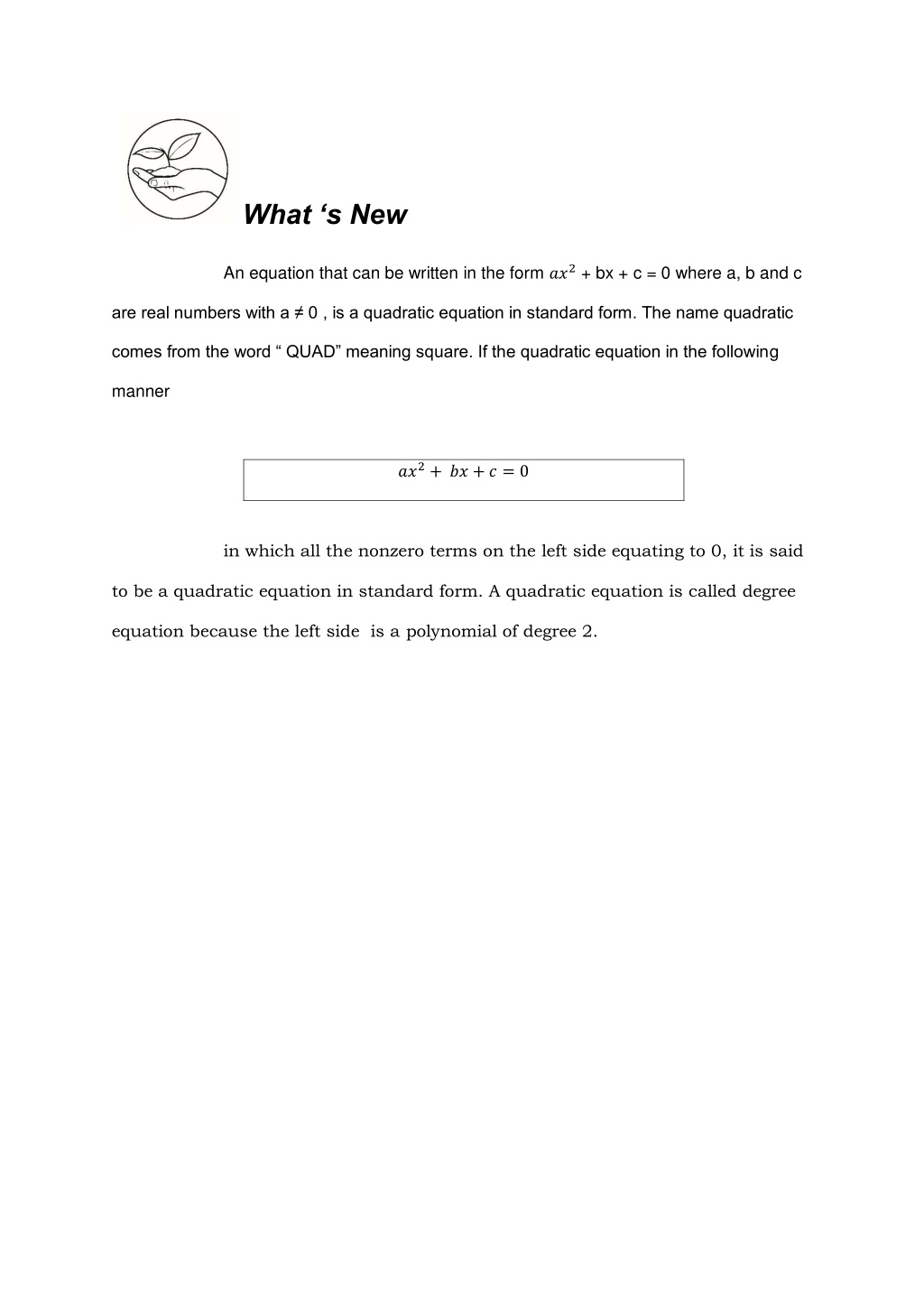 What ‘s New

An equation that can be written in the form $ax^2$ + bx + c = 0 where a, b and c are real numbers with a ≠ 0 , is a quadratic equation in standard form. The name quadratic comes from the word “ QUAD” meaning square. If the quadratic equation in the following manner

$ax^2 + bx + c = 0$

in which all the nonzero terms on the left side equating to 0, it is said to be a quadratic equation in standard form. A quadratic equation is called degree equation because the left side is a polynomial of degree 2.